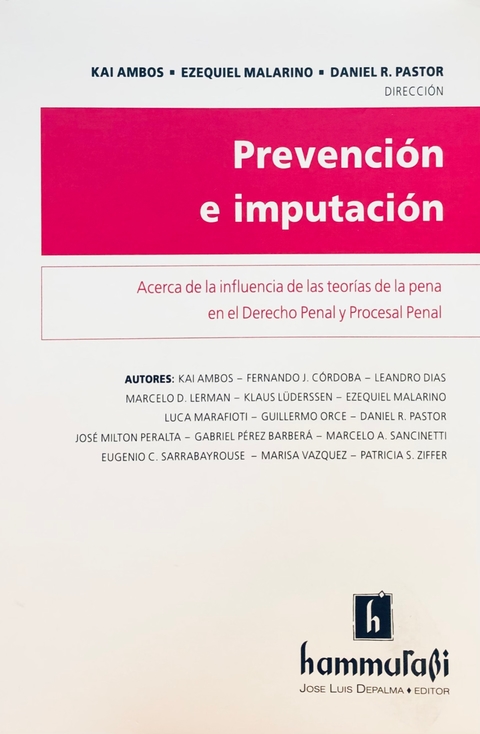 KAI AMBOS ▪ EZEQUIEL MALARINO ▪ DANIEL R. PASTOR
DIRECCIÓN

Prevención e imputación

Acerca de la influencia de las teorías de la pena en el Derecho Penal y Procesal Penal

AUTORES: KAI AMBOS – FERNANDO J. CÓRDOBA – LEANDRO DIAS
MARCELO D. LERMAN – KLAUS LÜDERSSEN – EZEQUIEL MALARINO
LUCA MARAFIOTI – GUILLERMO ORCE – DANIEL R. PASTOR
JOSÉ MILTON PERALTA – GABRIEL PÉREZ BARBERÁ – MARCELO A. SANCINETTI
EUGENIO C. SARRABAYROUSE – MARISA VAZQUEZ – PATRICIA S. ZIFFER

h

hammurabi
JOSE LUIS DEPALMA ♦ EDITOR